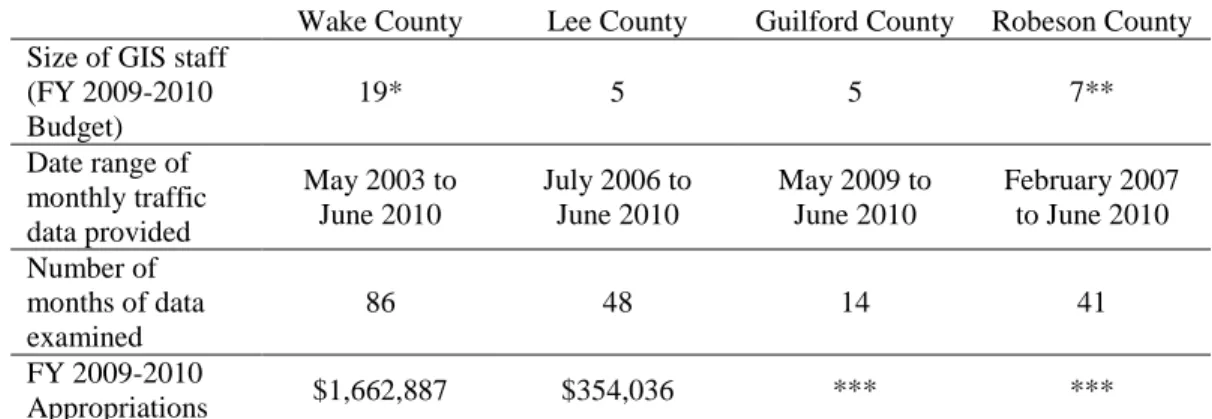 |  | Wake County | Lee County | Guilford County | Robeson County |
|---|---|---|---|---|
| Size of GIS staff (FY 2009-2010 Budget) | 19* | 5 | 5 | 7** |
| Date range of monthly traffic data provided | May 2003 to June 2010 | July 2006 to June 2010 | May 2009 to June 2010 | February 2007 to June 2010 |
| Number of months of data examined | 86 | 48 | 14 | 41 |
| FY 2009-2010 Appropriations | $1,662,887 | $354,036 | *** | *** |